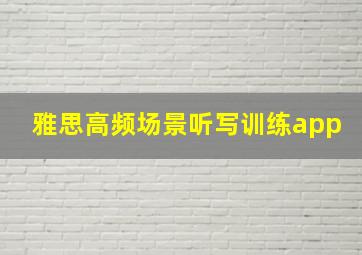 雅思高频场景听写训练app